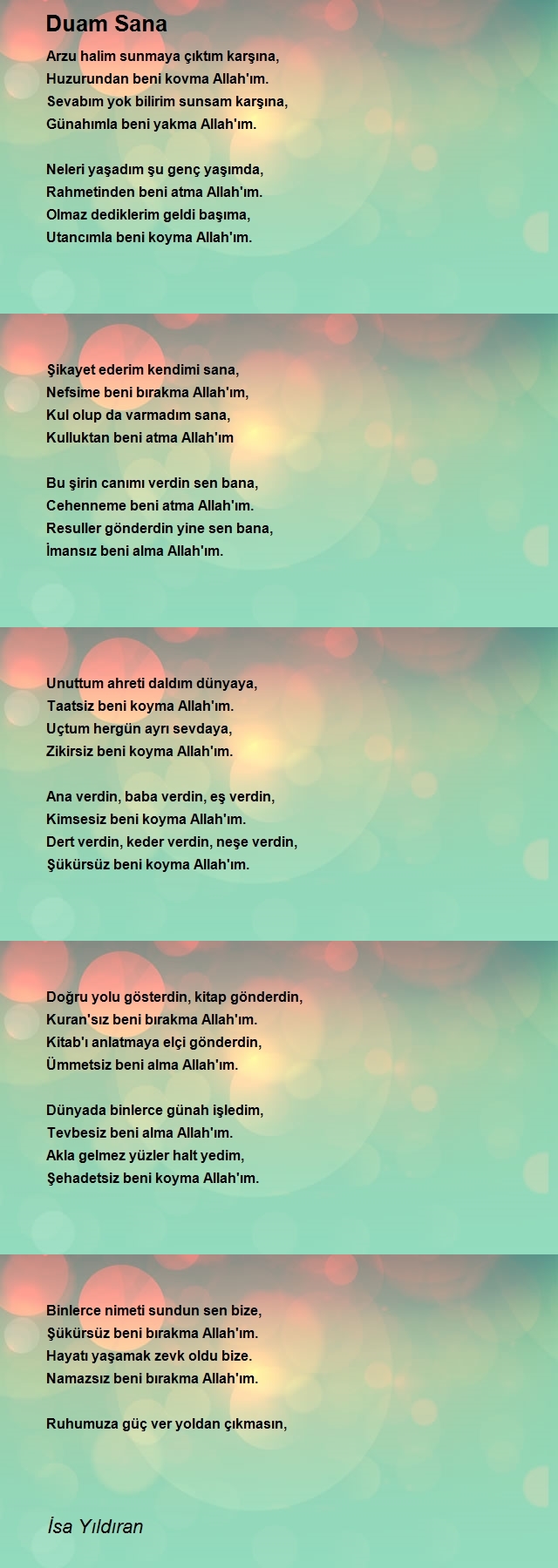 Duam Sana

Arzu halim sunmaya çıktım karşına,
Huzurundan beni kovma Allah'ım.
Sevabım yok bilirim sunsam karşına,
Günahımla beni yakma Allah'ım.

Neleri yaşadım şu genç yaşımda,
Rahmetinden beni atma Allah'ım.
Olmaz dediklerim geldi başıma,
Utancımla beni koyma Allah'ım.

Şikayet ederim kendimi sana,
Nefsime beni bırakma Allah'ım,
Kul olup da varmadım sana,
Kulluktan beni atma Allah'ım

Bu şirin canımı verdin sen bana,
Cehenneme beni atma Allah'ım.
Resuller gönderdin yine sen bana,
İmansız beni alma Allah'ım.

Unuttum ahreti daldım dünyaya,
Taatsiz beni koyma Allah'ım.
Uçtum hergün ayrı sevdaya,
Zikirsiz beni koyma Allah'ım.

Ana verdin, baba verdin, eş verdin,
Kimsesiz beni koyma Allah'ım.
Dert verdin, keder verdin, neşe verdin,
Şükürsüz beni koyma Allah'ım.

Doğru yolu gösterdin, kitap gönderdin,
Kuran'sız beni bırakma Allah'ım.
Kitab'ı anlatmaya elçi gönderdin,
Ümmetsiz beni alma Allah'ım.

Dünyada binlerce günah işledim,
Tevbesiz beni alma Allah'ım.
Akla gelmez yüzler halt yedim,
Şehadetsiz beni koyma Allah'ım.

Binlerce nimeti sundun sen bize,
Şükürsüz beni bırakma Allah'ım.
Hayatı yaşamak zevk oldu bize.
Namazsız beni bırakma Allah'ım.

Ruhumuza güç ver yoldan çıkmasın,

İsa Yıldıran